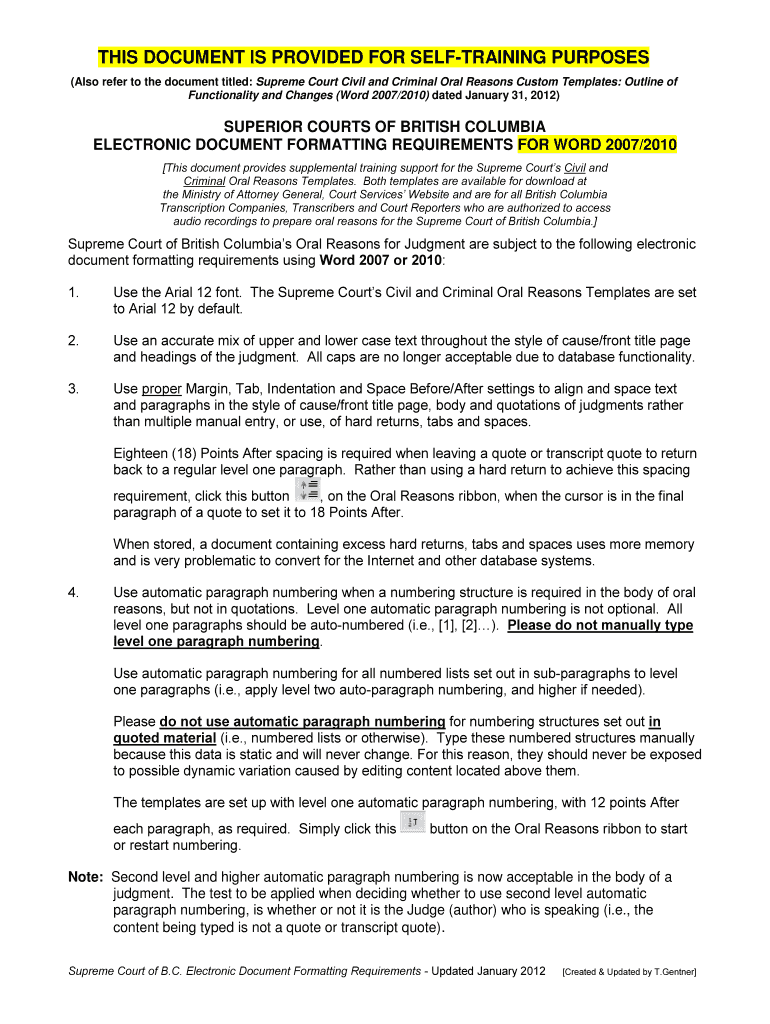 THIS DOCUMENT IS PROVIDED FOR SELF-TRAINING PURPOSES

(Also refer to the document titled: Supreme Court Civil and Criminal Oral Reasons Custom Templates: Outline of Functionality and Changes (Word 2007/2010) dated January 31, 2012)

SUPERIOR COURTS OF BRITISH COLUMBIA
ELECTRONIC DOCUMENT FORMATTING REQUIREMENTS FOR WORD 2007/2010

[This document provides supplemental training support for the Supreme Court's Civil and Criminal Oral Reasons Templates. Both templates are available for download at the Ministry of Attorney General, Court Services' Website and are for all British Columbia Transcription Companies, Transcribers and Court Reporters who are authorized to access audio recordings to prepare oral reasons for the Supreme Court of British Columbia.]

Supreme Court of British Columbia's Oral Reasons for Judgment are subject to the following electronic document formatting requirements using Word 2007 or 2010:

1. Use the Arial 12 font. The Supreme Court's Civil and Criminal Oral Reasons Templates are set to Arial 12 by default.

2. Use an accurate mix of upper and lower case text throughout the style of cause/front title page and headings of the judgment. All caps are no longer acceptable due to database functionality.

3. Use proper Margin, Tab, Indentation and Space Before/After settings to align and space text and paragraphs in the style of cause/front title page, body and quotations of judgments rather than multiple manual entry, or use, of hard returns, tabs and spaces.

Eighteen (18) Points After spacing is required when leaving a quote or transcript quote to return back to a regular level one paragraph. Rather than using a hard return to achieve this spacing requirement, click this button , on the Oral Reasons ribbon, when the cursor is in the final paragraph of a quote to set it to 18 Points After.

When stored, a document containing excess hard returns, tabs and spaces uses more memory and is very problematic to convert for the Internet and other database systems.

4. Use automatic paragraph numbering when a numbering structure is required in the body of oral reasons, but not in quotations. Level one automatic paragraph numbering is not optional. All level one paragraphs should be auto-numbered (i.e., [1], [2]…). Please do not manually type level one paragraph numbering.

Use automatic paragraph numbering for all numbered lists set out in sub-paragraphs to level one paragraphs (i.e., apply level two auto-paragraph numbering, and higher if needed).

Please do not use automatic paragraph numbering for numbering structures set out in quoted material (i.e., numbered lists or otherwise). Type these numbered structures manually because this data is static and will never change. For this reason, they should never be exposed to possible dynamic variation caused by editing content located above them.

The templates are set up with level one automatic paragraph numbering, with 12 points After each paragraph, as required. Simply click this button on the Oral Reasons ribbon to start or restart numbering.

Note: Second level and higher automatic paragraph numbering is now acceptable in the body of a judgment. The test to be applied when deciding whether to use second level automatic paragraph numbering, is whether or not it is the Judge (author) who is speaking (i.e., the content being typed is not a quote or transcript quote).

Supreme Court of B.C. Electronic Document Formatting Requirements - Updated January 2012 [Created & Updated by T.Gentner]